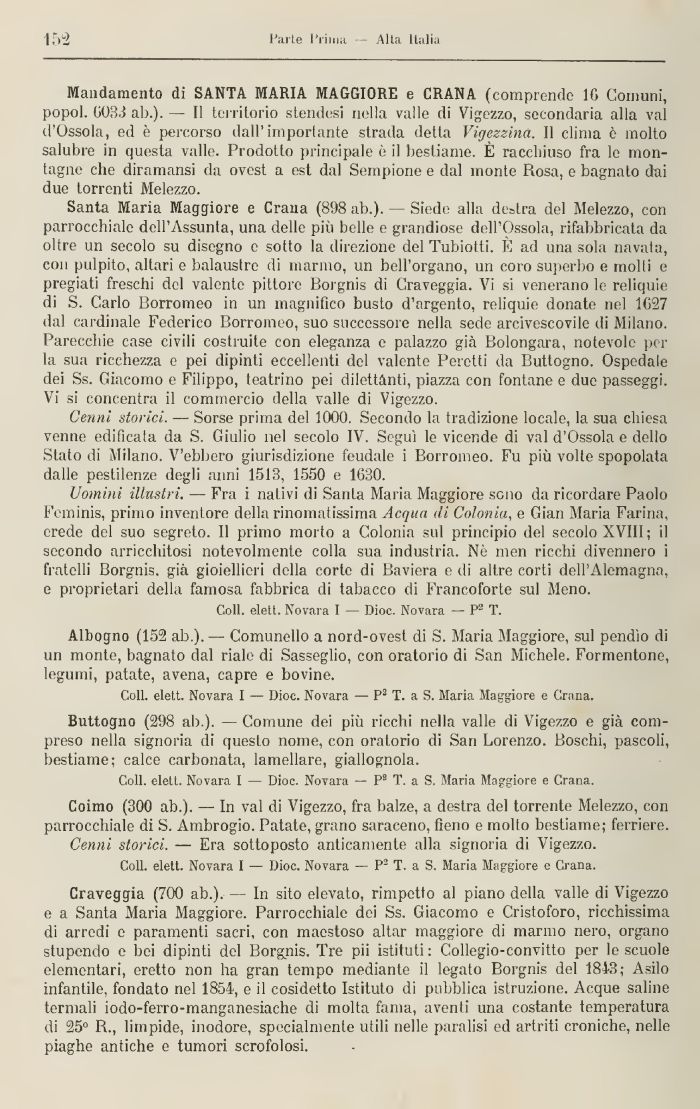 152 Parte Prima — Alta Italia

Mandamento di SANTA MARIA MAGGIORE e CRANA (comprende 16 Comuni, popol. 6033 ab.). — Il territorio stendesi nella valle di Vigezzo, secondaria alla val d'Ossola, ed è percorso dall'importante strada detta Vigezzina. Il clima è molto salubre in questa valle. Prodotto principale è il bestiame. È racchiuso fra le montagne che diramansi da ovest a est dal Sempione e dal monte Rosa, e bagnato dai due torrenti Melezzo.

Santa Maria Maggiore e Crana (898 ab.). — Siede alla destra del Melezzo, con parrocchiale dell'Assunta, una delle più belle e grandiose dell'Ossola, rifabbricata da oltre un secolo su disegno e sotto la direzione del Tubiotti. È ad una sola navata, con pulpito, altari e balaustre di marmo, un bell'organo, un coro superbo e molti e pregiati freschi del valente pittore Borgnis di Craveggia. Vi si venerano le reliquie di S. Carlo Borromeo in un magnifico busto d'argento, reliquie donate nel 1627 dal cardinale Federico Borromeo, suo successore nella sede arcivescovile di Milano. Parecchie case civili costruite con eleganza e palazzo già Bolongara, notevole per la sua ricchezza e pei dipinti eccellenti del valente Peretti da Buttogno. Ospedale dei Ss. Giacomo e Filippo, teatrino pei dilettanti, piazza con fontane e due passeggi. Vi si concentra il commercio della valle di Vigezzo.

Cenni storici. — Sorse prima del 1000. Secondo la tradizione locale, la sua chiesa venne edificata da S. Giulio nel secolo IV. Seguì le vicende di val d'Ossola e dello Stato di Milano. V'ebbero giurisdizione feudale i Borromeo. Fu più volte spopolata dalle pestilenze degli anni 1513, 1550 e 1630.

Uomini illustri. — Fra i nativi di Santa Maria Maggiore sono da ricordare Paolo Feminis, primo inventore della rinomatissima Acqua di Colonia, e Gian Maria Farina, erede del suo segreto. Il primo morto a Colonia sul principio del secolo XVIII; il secondo arricchitosi notevolmente colla sua industria. Nè men ricchi divennero i fratelli Borgnis, già gioiellieri della corte di Baviera e di altre corti dell'Alemagna, e proprietari della famosa fabbrica di tabacco di Francoforte sul Meno.

Coll. elett. Novara I — Dioc. Novara — P² T.

Albogno (152 ab.). — Comunello a nord-ovest di S. Maria Maggiore, sul pendìo di un monte, bagnato dal riale di Sasseglio, con oratorio di San Michele. Formentone, legumi, patate, avena, capre e bovine.

Coll. elett. Novara I — Dioc. Novara — P² T. a S. Maria Maggiore e Crana.

Buttogno (298 ab.). — Comune dei più ricchi nella valle di Vigezzo e già compreso nella signoria di questo nome, con oratorio di San Lorenzo. Boschi, pascoli, bestiame; calce carbonata, lamellare, giallognola.

Coll. elett. Novara I — Dioc. Novara — P² T. a S. Maria Maggiore e Crana.

Coimo (300 ab.). — In val di Vigezzo, fra balze, a destra del torrente Melezzo, con parrocchiale di S. Ambrogio. Patate, grano saraceno, fieno e molto bestiame; ferriere.

Cenni storici. — Era sottoposto anticamente alla signoria di Vigezzo.

Coll. elett. Novara I — Dioc. Novara — P² T. a S. Maria Maggiore e Crana.

Craveggia (700 ab.). — In sito elevato, rimpetto al piano della valle di Vigezzo e a Santa Maria Maggiore. Parrocchiale dei Ss. Giacomo e Cristoforo, ricchissima di arredi e paramenti sacri, con maestoso altar maggiore di marmo nero, organo stupendo e bei dipinti del Borgnis. Tre pii istituti: Collegio-convitto per le scuole elementari, eretto non ha gran tempo mediante il legato Borgnis del 1843; Asilo infantile, fondato nel 1854, e il cosidetto Istituto di pubblica istruzione. Acque saline termali iodo-ferro-manganesiache di molta fama, aventi una costante temperatura di 25° R., limpide, inodore, specialmente utili nelle paralisi ed artriti croniche, nelle piaghe antiche e tumori scrofolosi.